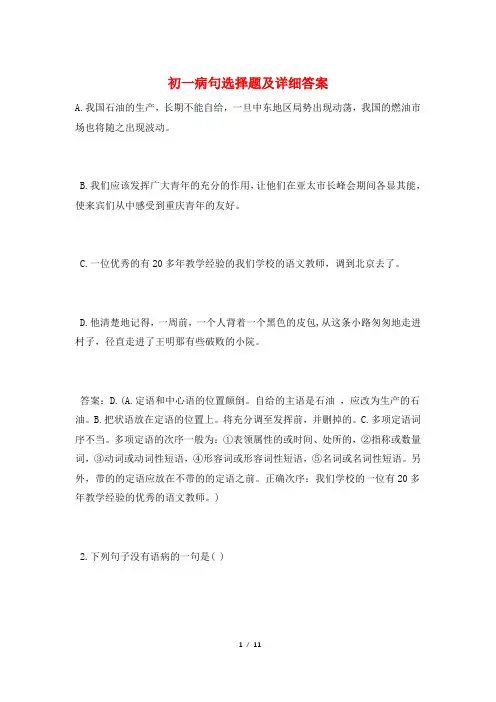 初一病句选择题及详细答案

A.我国石油的生产，长期不能自给，一旦中东地区局势出现动荡，我国的燃油市场也将随之出现波动。

B.我们应该发挥广大青年的充分的作用，让他们在亚太市长峰会期间各显其能，使来宾们从中感受到重庆青年的友好。

C.一位优秀的有20多年教学经验的我们学校的语文教师，调到北京去了。

D.他清楚地记得，一周前，一个人背着一个黑色的皮包，从这条小路匆匆地走进村子，径直走进了王明那有些破败的小院。

答案：D.(A.定语和中心语的位置颠倒。自给的主语是石油 ，应改为生产的石油。B.把状语放在定语的位置上。将充分调至发挥前，并删掉的。C.多项定语词序不当。多项定语的次序一般为：①表领属性的或时间、处所的，②指称或数量词，③动词或动词性短语，④形容词或形容词性短语，⑤名词或名词性短语。另外，带的的定语应放在不带的的定语之前。正确次序：我们学校的一位有20多年教学经验的优秀的语文教师。)

2.下列句子没有语病的一句是( )

1 / 11